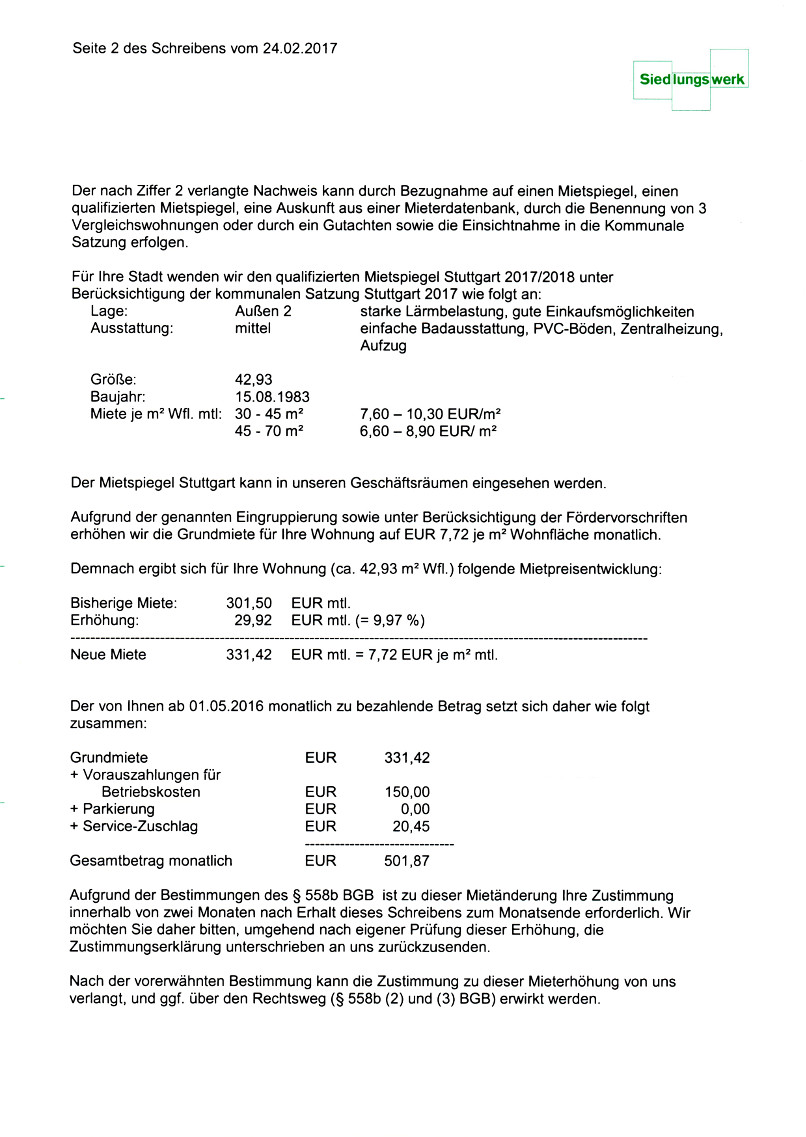 Seite 2 des Schreibens vom 24.02.2017

Siedlungswerk

Der nach Ziffer 2 verlangte Nachweis kann durch Bezugnahme auf einen Mietspiegel, einen qualifizierten Mietspiegel, eine Auskunft aus einer Mieterdatenbank, durch die Benennung von 3 Vergleichswohnungen oder durch ein Gutachten sowie die Einsichtnahme in die Kommunale Satzung erfolgen.

Für Ihre Stadt wenden wir den qualifizierten Mietspiegel Stuttgart 2017/2018 unter Berücksichtigung der kommunalen Satzung Stuttgart 2017 wie folgt an:

| | | |
|---|---|---|
| Lage: | Außen 2 | starke Lärmbelastung, gute Einkaufsmöglichkeiten |
| Ausstattung: | mittel | einfache Badausstattung, PVC-Böden, Zentralheizung, Aufzug |
| Größe: | 42,93 | |
| Baujahr: | 15.08.1983 | |
| Miete je m² Wfl. mtl: | 30 - 45 m² | 7,60 – 10,30 EUR/m² |
| | 45 - 70 m² | 6,60 – 8,90 EUR/ m² |

Der Mietspiegel Stuttgart kann in unseren Geschäftsräumen eingesehen werden.

Aufgrund der genannten Eingruppierung sowie unter Berücksichtigung der Fördervorschriften erhöhen wir die Grundmiete für Ihre Wohnung auf EUR 7,72 je m² Wohnfläche monatlich.

Demnach ergibt sich für Ihre Wohnung (ca. 42,93 m² Wfl.) folgende Mietpreisentwicklung:

| | | |
|---|---|---|
| Bisherige Miete: | 301,50 | EUR mtl. |
| Erhöhung: | 29,92 | EUR mtl. (= 9,97 %) |
| Neue Miete | 331,42 | EUR mtl. = 7,72 EUR je m² mtl. |

Der von Ihnen ab 01.05.2016 monatlich zu bezahlende Betrag setzt sich daher wie folgt zusammen:

| | | |
|---|---|---|
| Grundmiete | EUR | 331,42 |
| + Vorauszahlungen für Betriebskosten | EUR | 150,00 |
| + Parkierung | EUR | 0,00 |
| + Service-Zuschlag | EUR | 20,45 |
| Gesamtbetrag monatlich | EUR | 501,87 |

Aufgrund der Bestimmungen des § 558b BGB ist zu dieser Mietänderung Ihre Zustimmung innerhalb von zwei Monaten nach Erhalt dieses Schreibens zum Monatsende erforderlich. Wir möchten Sie daher bitten, umgehend nach eigener Prüfung dieser Erhöhung, die Zustimmungserklärung unterschrieben an uns zurückzusenden.

Nach der vorerwähnten Bestimmung kann die Zustimmung zu dieser Mieterhöhung von uns verlangt, und ggf. über den Rechtsweg (§ 558b (2) und (3) BGB) erwirkt werden.